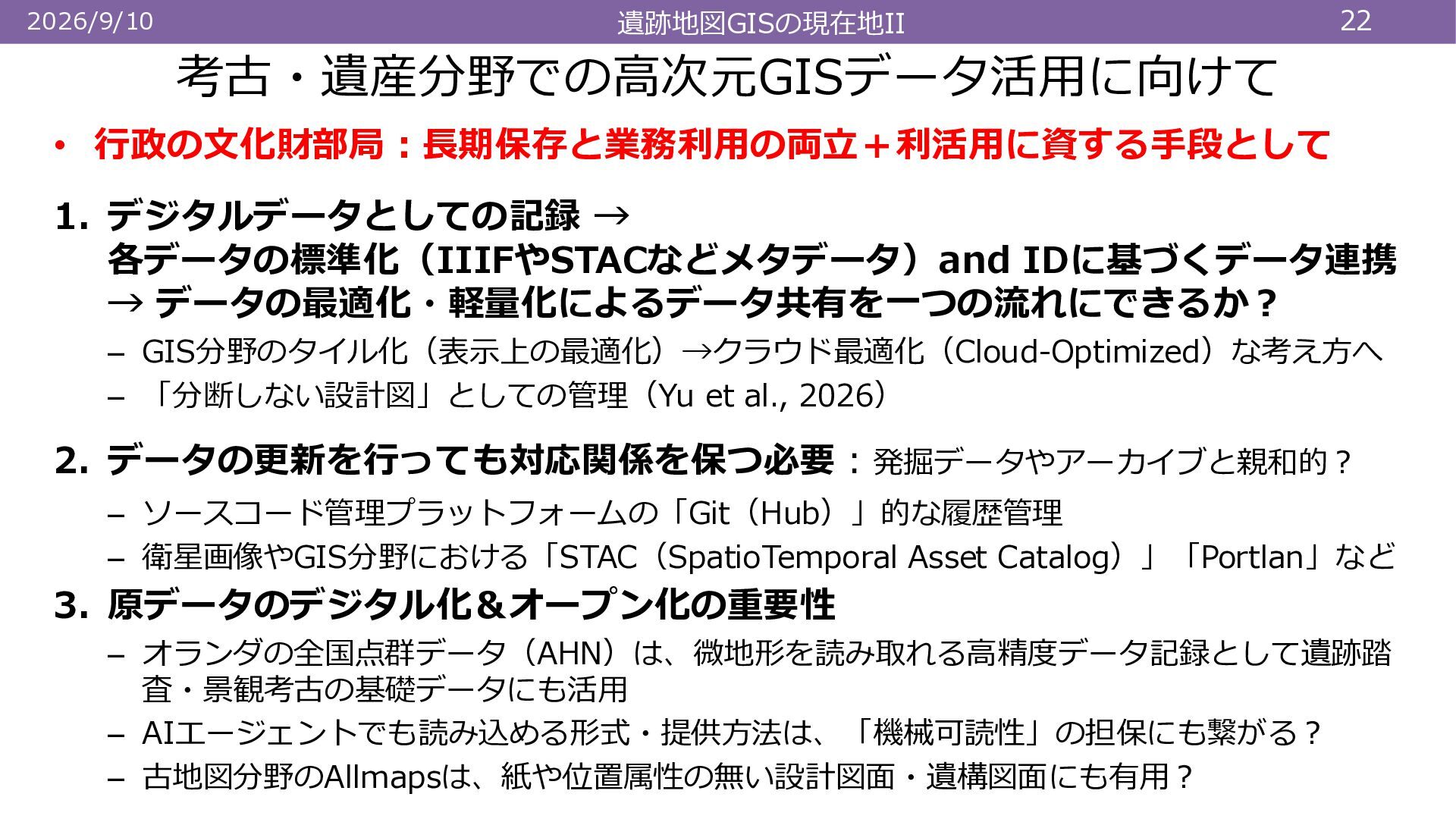 2026/9/10 遺跡地図GISの現在地II 22

考古・遺産分野での高次元GISデータ活用に向けて

• 行政の文化財部局：長期保存と業務利用の両立＋利活用に資する手段として

1. デジタルデータとしての記録 →
各データの標準化（IIIFやSTACなどメタデータ）and IDに基づくデータ連携
→ データの最適化・軽量化によるデータ共有を一つの流れにできるか？
- GIS分野のタイル化（表示上の最適化）→クラウド最適化（Cloud-Optimized）な考え方へ
- 「分断しない設計図」としての管理（Yu et al., 2026）

2. データの更新を行っても対応関係を保つ必要：発掘データやアーカイブと親和的？
- ソースコード管理プラットフォームの「Git（Hub）」的な履歴管理
- 衛星画像やGIS分野における「STAC（SpatioTemporal Asset Catalog）」「Portlan」など

3. 原データのデジタル化＆オープン化の重要性
- オランダの全国点群データ（AHN）は、微地形を読み取れる高精度データ記録として遺跡踏査・景観考古の基礎データにも活用
- AIエージェントでも読み込める形式・提供方法は、「機械可読性」の担保にも繋がる？
- 古地図分野のAllmapsは、紙や位置属性の無い設計図面・遺構図面にも有用？